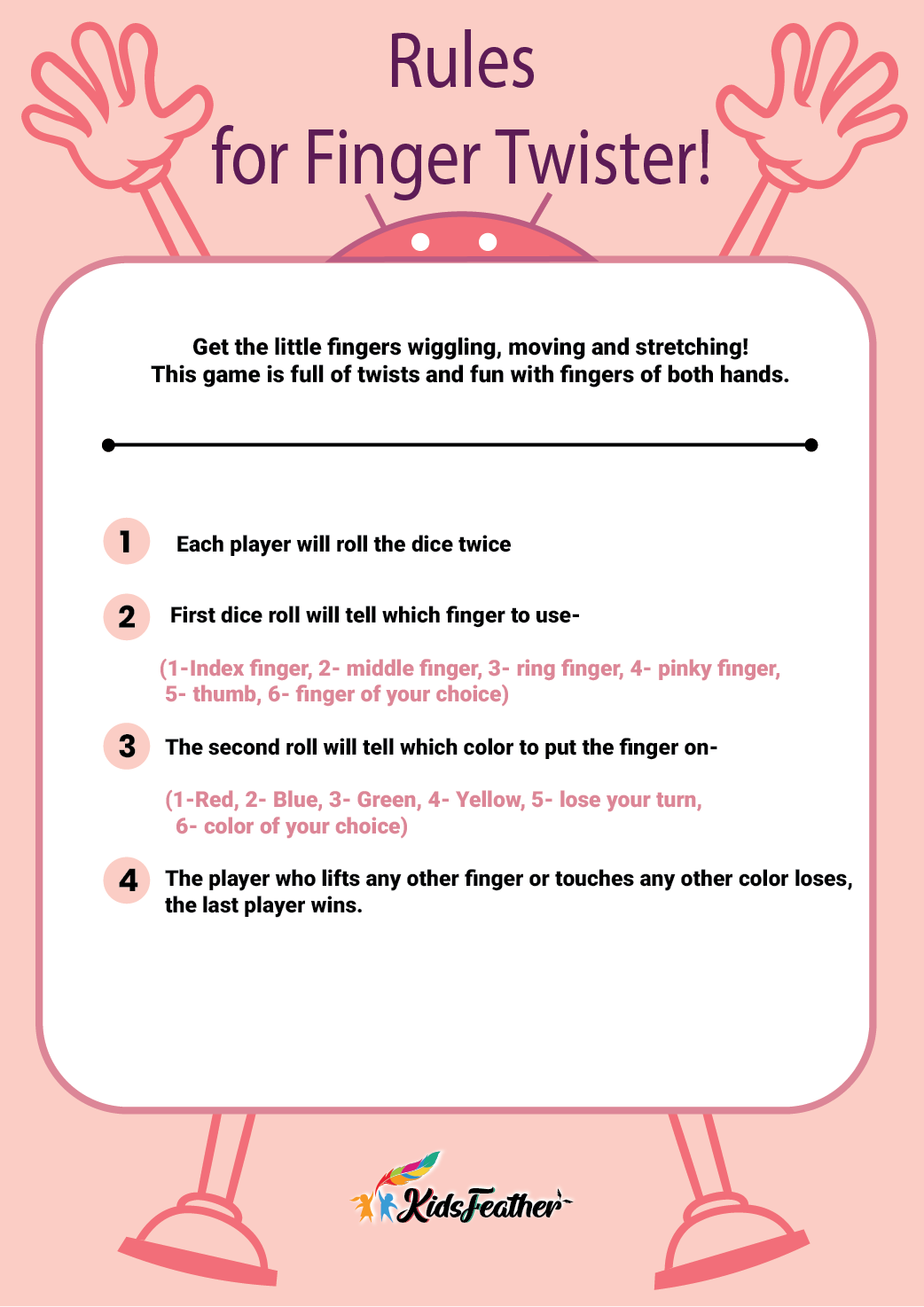 Rules
for Finger Twister!

Get the little fingers wiggling, moving and stretching!
This game is full of twists and fun with fingers of both hands.

1 Each player will roll the dice twice

2 First dice roll will tell which finger to use-

(1-Index finger, 2- middle finger, 3- ring finger, 4- pinky finger, 5- thumb, 6- finger of your choice)

3 The second roll will tell which color to put the finger on-

(1-Red, 2- Blue, 3- Green, 4- Yellow, 5- lose your turn, 6- color of your choice)

4 The player who lifts any other finger or touches any other color loses, the last player wins.

KidsFeather